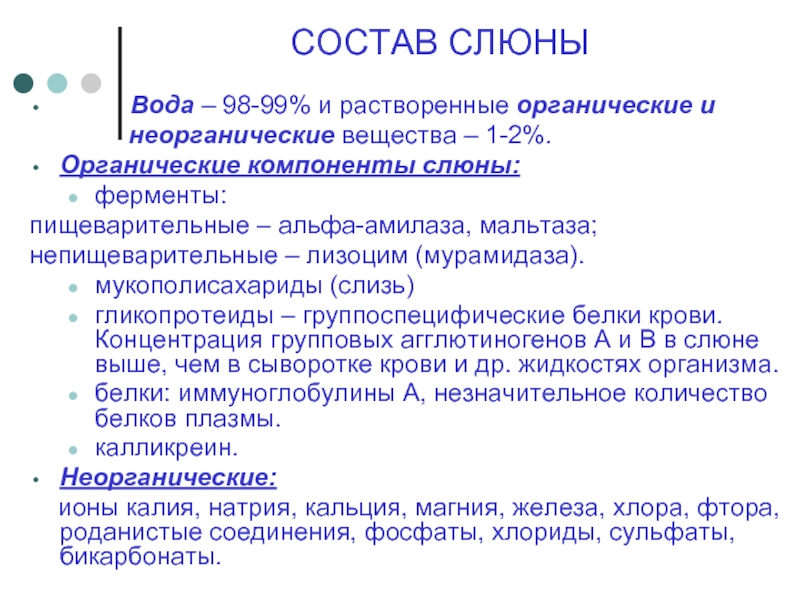 СОСТАВ СЛЮНЫ

• Вода – 98-99% и растворенные органические и неорганические вещества – 1-2%.

• Органические компоненты слюны:
  • ферменты:
пищеварительные – альфа-амилаза, мальтаза;
непищеварительные – лизоцим (мурамидаза).
  • мукополисахариды (слизь)
  • гликопротеиды – группоспецифические белки крови. Концентрация групповых агглютиногенов А и В в слюне выше, чем в сыворотке крови и др. жидкостях организма.
  • белки: иммуноглобулины А, незначительное количество белков плазмы.
  • калликреин.

• Неорганические:
ионы калия, натрия, кальция, магния, железа, хлора, фтора, роданистые соединения, фосфаты, хлориды, сульфаты, бикарбонаты.